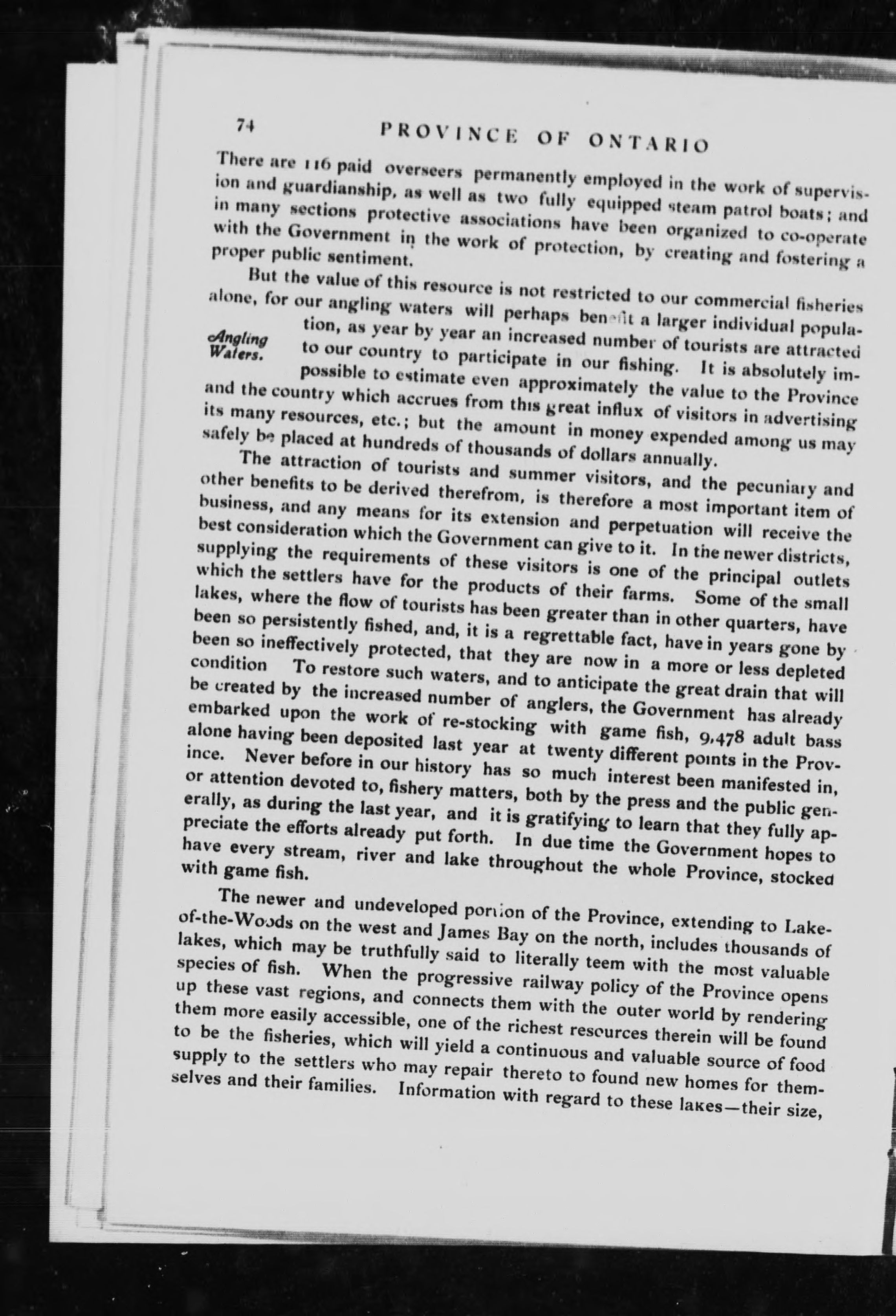 74 PROVINCE OF ONTARIO

There are 116 paid overseers permanently employed in the work of supervision and guardianship, as well as two fully equipped steam patrol boats; and in many sections protective associations have been organized to co-operate with the Government in the work of protection, by creating and fostering a proper public sentiment.

But the value of this resource is not restricted to our commercial fisheries alone, for our angling waters will perhaps benefit a larger individual population, as year by year an increased number of tourists are attracted to our country to participate in our fishing. It is absolutely impossible to estimate even approximately the value to the Province and the country which accrues from this great influx of visitors in advertising its many resources, etc.; but the amount in money expended among us may safely be placed at hundreds of thousands of dollars annually.

Angling Waters.

The attraction of tourists and summer visitors, and the pecuniary and other benefits to be derived therefrom, is therefore a most important item of business, and any means for its extension and perpetuation will receive the best consideration which the Government can give to it. In the newer districts, supplying the requirements of these visitors is one of the principal outlets which the settlers have for the products of their farms. Some of the small lakes, where the flow of tourists has been greater than in other quarters, have been so persistently fished, and, it is a regrettable fact, have in years gone by been so ineffectively protected, that they are now in a more or less depleted condition To restore such waters, and to anticipate the great drain that will be created by the increased number of anglers, the Government has already embarked upon the work of re-stocking with game fish, 9,478 adult bass alone having been deposited last year at twenty different points in the Province. Never before in our history has so much interest been manifested in, or attention devoted to, fishery matters, both by the press and the public generally, as during the last year, and it is gratifying to learn that they fully appreciate the efforts already put forth. In due time the Government hopes to have every stream, river and lake throughout the whole Province, stocked with game fish.

The newer and undeveloped portion of the Province, extending to Lake-of-the-Woods on the west and James Bay on the north, includes thousands of lakes, which may be truthfully said to literally teem with the most valuable species of fish. When the progressive railway policy of the Province opens up these vast regions, and connects them with the outer world by rendering them more easily accessible, one of the richest resources therein will be found to be the fisheries, which will yield a continuous and valuable source of food supply to the settlers who may repair thereto to found new homes for themselves and their families. Information with regard to these lakes—their size,